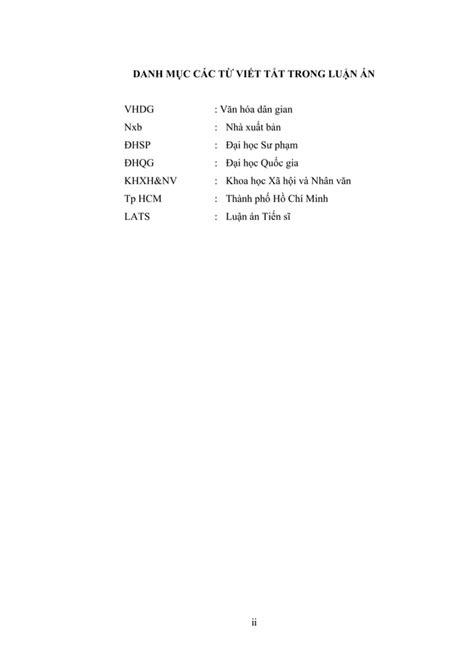 DANH MỤC CÁC TỪ VIẾT TẮT TRONG LUẬN ÁN

VHDG : Văn hóa dân gian
Nxb : Nhà xuất bản
ĐHSP : Đại học Sư phạm
ĐHQG : Đại học Quốc gia
KHXH&NV : Khoa học Xã hội và Nhân văn
Tp HCM : Thành phố Hồ Chí Minh
LATS : Luận án Tiến sĩ

ii